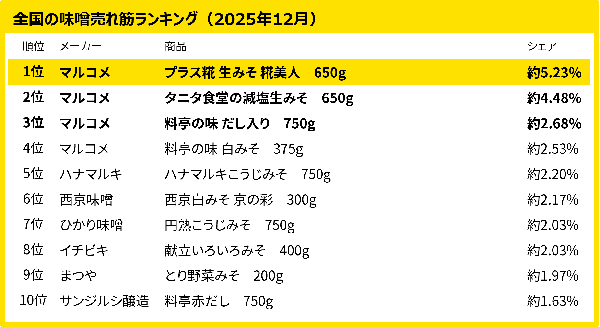 全国の味噌売れ筋ランキング（2025年12月）

| 順位 | メーカー | 商品 | シェア |
|---|---|---|---|
| 1位 | マルコメ | プラス糀 生みそ 糀美人　650g | 約5.23% |
| 2位 | マルコメ | タニタ食堂の減塩生みそ　650g | 約4.48% |
| 3位 | マルコメ | 料亭の味 だし入り　750g | 約2.68% |
| 4位 | マルコメ | 料亭の味 白みそ　375g | 約2.53% |
| 5位 | ハナマルキ | ハナマルキこうじみそ　750g | 約2.20% |
| 6位 | 西京味噌 | 西京白みそ 京の彩　300g | 約2.17% |
| 7位 | ひかり味噌 | 円熟こうじみそ　750g | 約2.03% |
| 8位 | イチビキ | 献立いろいろみそ　400g | 約2.03% |
| 9位 | まつや | とり野菜みそ　200g | 約1.97% |
| 10位 | サンジルシ醸造 | 料亭赤だし　750g | 約1.63% |